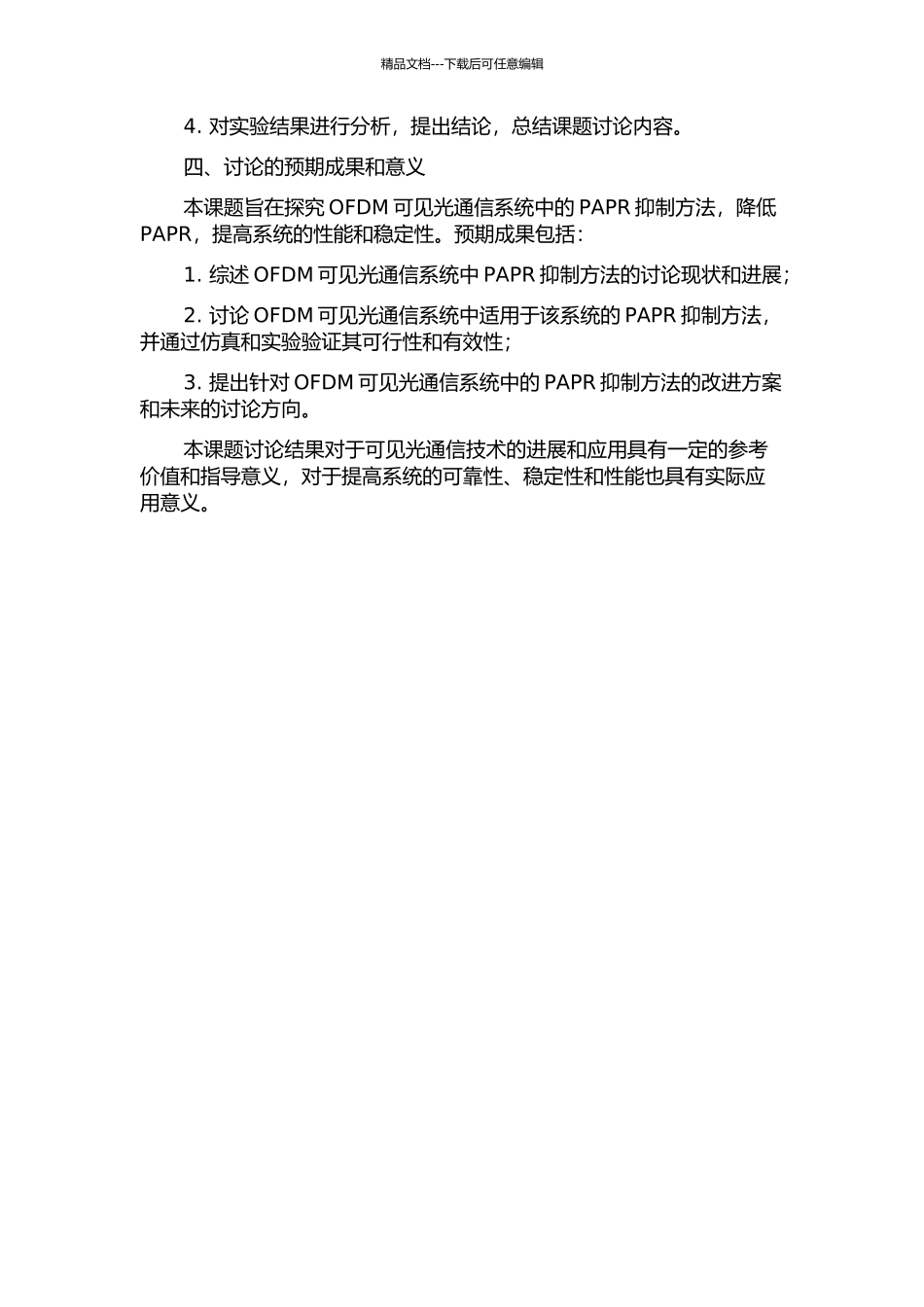 精品文档---下载后可任意编辑

4. 对实验结果进行分析，提出结论，总结课题讨论内容。

四、讨论的预期成果和意义

本课题旨在探究 OFDM 可见光通信系统中的 PAPR 抑制方法，降低 PAPR，提高系统的性能和稳定性。预期成果包括：

1. 综述 OFDM 可见光通信系统中 PAPR 抑制方法的讨论现状和进展；

2. 讨论 OFDM 可见光通信系统中适用于该系统的 PAPR 抑制方法，并通过仿真和实验验证其可行性和有效性；

3. 提出针对 OFDM 可见光通信系统中的 PAPR 抑制方法的改进方案和未来的讨论方向。

本课题讨论结果对于可见光通信技术的进展和应用具有一定的参考价值和指导意义，对于提高系统的可靠性、稳定性和性能也具有实际应用意义。